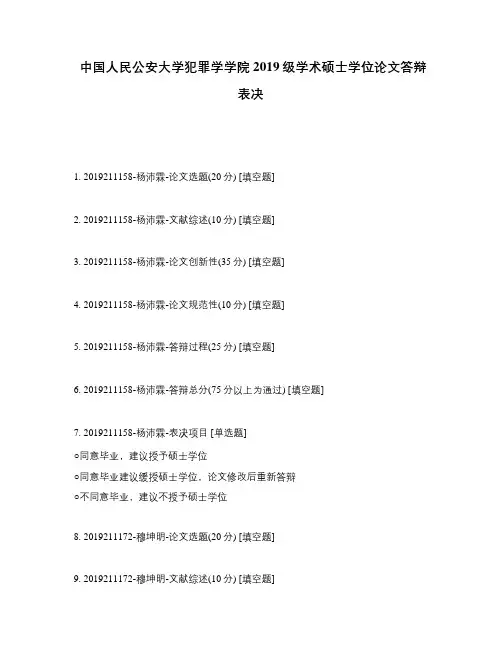 中国人民公安大学犯罪学学院 2019 级学术硕士学位论文答辩表决

1. 2019211158-杨沛霖-论文选题(20 分) [填空题]

2. 2019211158-杨沛霖-文献综述(10 分) [填空题]

3. 2019211158-杨沛霖-论文创新性(35 分) [填空题]

4. 2019211158-杨沛霖-论文规范性(10 分) [填空题]

5. 2019211158-杨沛霖-答辩过程(25 分) [填空题]

6. 2019211158-杨沛霖-答辩总分(75 分以上为通过) [填空题]

7. 2019211158-杨沛霖-表决项目 [单选题]
○同意毕业，建议授予硕士学位
○同意毕业建议缓授硕士学位，论文修改后重新答辩
○不同意毕业，建议不授予硕士学位

8. 2019211172-穆坤明-论文选题(20 分) [填空题]

9. 2019211172-穆坤明-文献综述(10 分) [填空题]